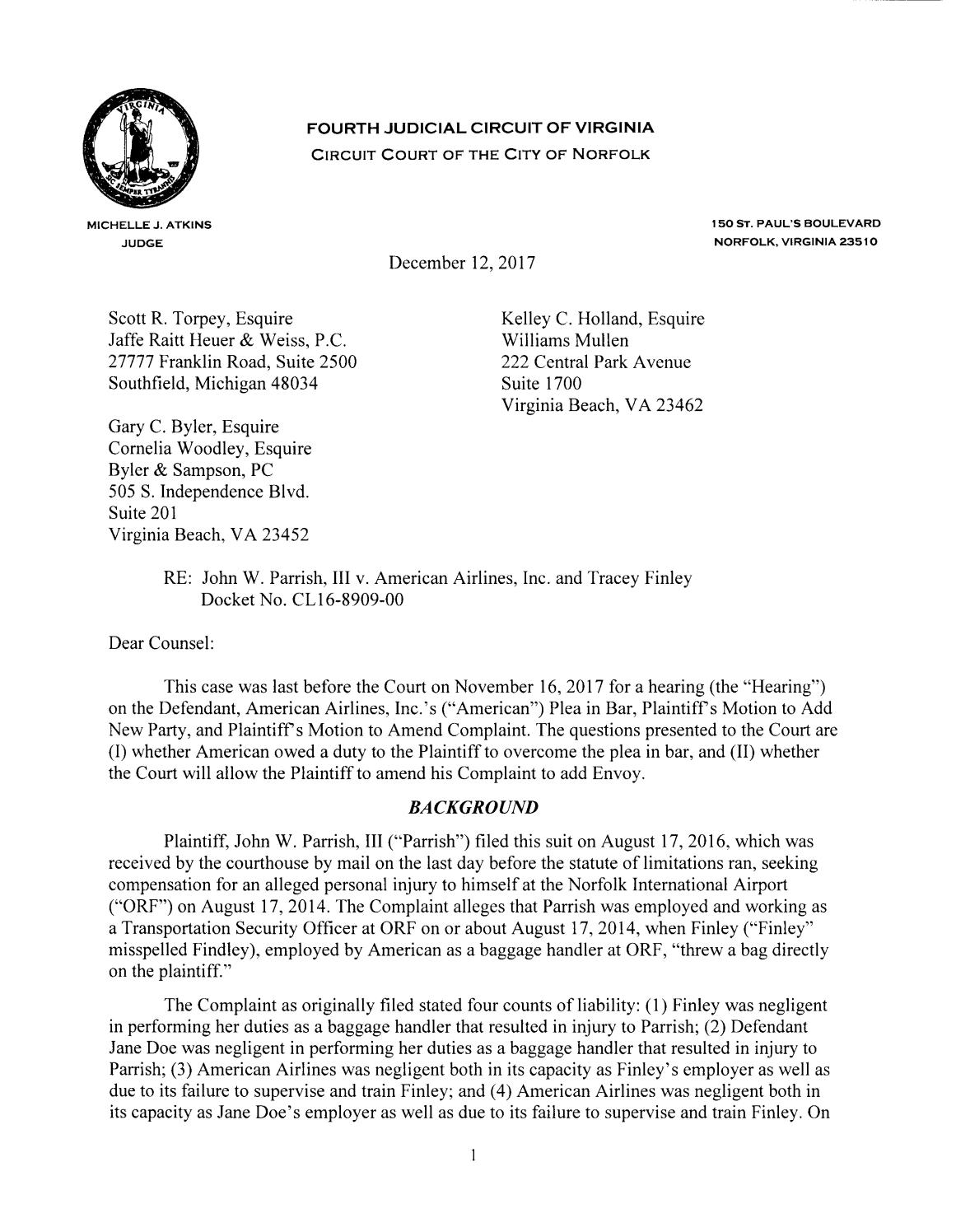 FOURTH JUDICIAL CIRCUIT OF VIRGINIA
CIRCUIT COURT OF THE CITY OF NORFOLK

MICHELLE J. ATKINS
JUDGE

150 ST. PAUL'S BOULEVARD
NORFOLK, VIRGINIA 23510

December 12, 2017

Scott R. Torpey, Esquire
Jaffe Raitt Heuer & Weiss, P.C.
27777 Franklin Road, Suite 2500
Southfield, Michigan 48034

Gary C. Byler, Esquire
Cornelia Woodley, Esquire
Byler & Sampson, PC
505 S. Independence Blvd.
Suite 201
Virginia Beach, VA 23452

Kelley C. Holland, Esquire
Williams Mullen
222 Central Park Avenue
Suite 1700
Virginia Beach, VA 23462

RE: John W. Parrish, III v. American Airlines, Inc. and Tracey Finley
Docket No. CL16-8909-00

Dear Counsel:

This case was last before the Court on November 16, 2017 for a hearing (the "Hearing") on the Defendant, American Airlines, Inc.'s ("American") Plea in Bar, Plaintiff's Motion to Add New Party, and Plaintiff's Motion to Amend Complaint. The questions presented to the Court are (I) whether American owed a duty to the Plaintiff to overcome the plea in bar, and (II) whether the Court will allow the Plaintiff to amend his Complaint to add Envoy.

BACKGROUND

Plaintiff, John W. Parrish, III ("Parrish") filed this suit on August 17, 2016, which was received by the courthouse by mail on the last day before the statute of limitations ran, seeking compensation for an alleged personal injury to himself at the Norfolk International Airport ("ORF") on August 17, 2014. The Complaint alleges that Parrish was employed and working as a Transportation Security Officer at ORF on or about August 17, 2014, when Finley ("Finley" misspelled Findley), employed by American as a baggage handler at ORF, "threw a bag directly on the plaintiff."

The Complaint as originally filed stated four counts of liability: (1) Finley was negligent in performing her duties as a baggage handler that resulted in injury to Parrish; (2) Defendant Jane Doe was negligent in performing her duties as a baggage handler that resulted in injury to Parrish; (3) American Airlines was negligent both in its capacity as Finley's employer as well as due to its failure to supervise and train Finley; and (4) American Airlines was negligent both in its capacity as Jane Doe's employer as well as due to its failure to supervise and train Finley. On

1